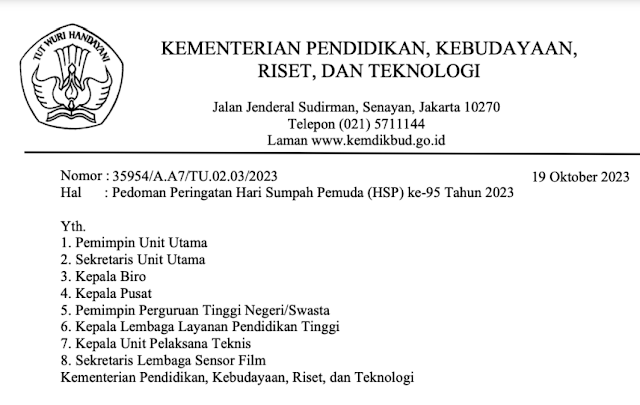 TUT WURI HANDAYANI

KEMENTERIAN PENDIDIKAN, KEBUDAYAAN, RISET, DAN TEKNOLOGI

Jalan Jenderal Sudirman, Senayan, Jakarta 10270
Telepon (021) 5711144
Laman www.kemdikbud.go.id

Nomor : 35954/A.A7/TU.02.03/2023
19 Oktober 2023
Hal : Pedoman Peringatan Hari Sumpah Pemuda (HSP) ke-95 Tahun 2023

Yth.
1. Pemimpin Unit Utama
2. Sekretaris Unit Utama
3. Kepala Biro
4. Kepala Pusat
5. Pemimpin Perguruan Tinggi Negeri/Swasta
6. Kepala Lembaga Layanan Pendidikan Tinggi
7. Kepala Unit Pelaksana Teknis
8. Sekretaris Lembaga Sensor Film
Kementerian Pendidikan, Kebudayaan, Riset, dan Teknologi